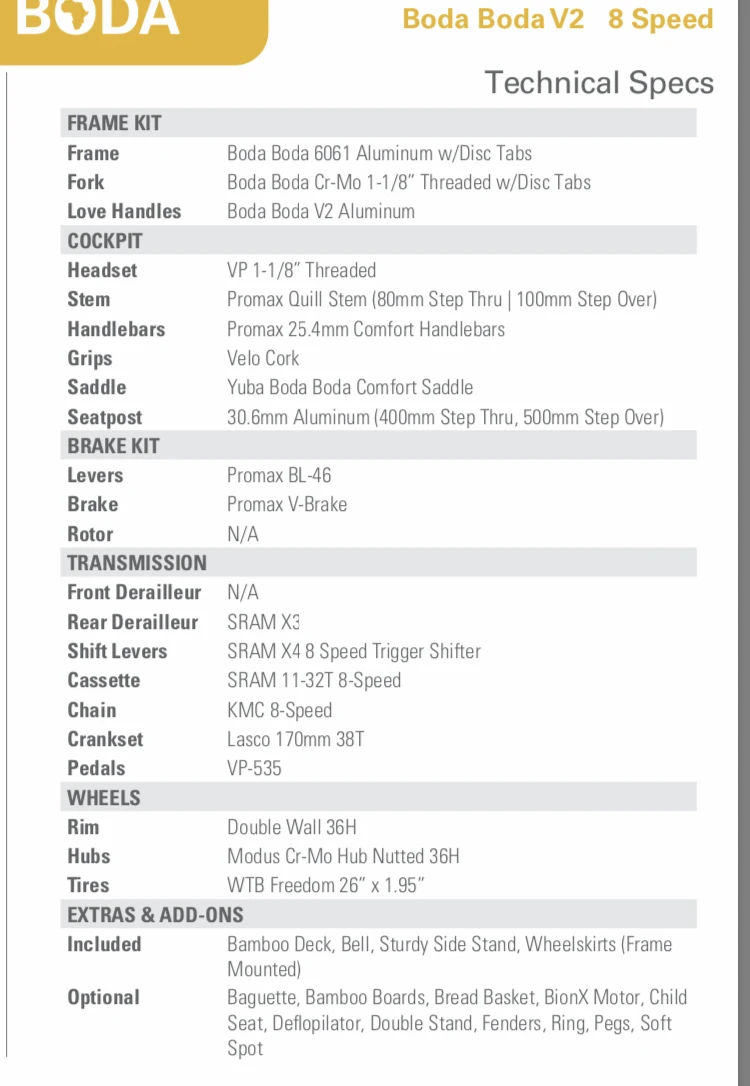 BODA

Boda Boda V2 8 Speed

Technical Specs

| FRAME KIT | |
|---|---|
| Frame | Boda Boda 6061 Aluminum w/Disc Tabs |
| Fork | Boda Boda Cr-Mo 1-1/8" Threaded w/Disc Tabs |
| Love Handles | Boda Boda V2 Aluminum |
| COCKPIT | |
| Headset | VP 1-1/8" Threaded |
| Stem | Promax Quill Stem (80mm Step Thru \| 100mm Step Over) |
| Handlebars | Promax 25.4mm Comfort Handlebars |
| Grips | Velo Cork |
| Saddle | Yuba Boda Boda Comfort Saddle |
| Seatpost | 30.6mm Aluminum (400mm Step Thru, 500mm Step Over) |
| BRAKE KIT | |
| Levers | Promax BL-46 |
| Brake | Promax V-Brake |
| Rotor | N/A |
| TRANSMISSION | |
| Front Derailleur | N/A |
| Rear Derailleur | SRAM X3 |
| Shift Levers | SRAM X4 8 Speed Trigger Shifter |
| Cassette | SRAM 11-32T 8-Speed |
| Chain | KMC 8-Speed |
| Crankset | Lasco 170mm 38T |
| Pedals | VP-535 |
| WHEELS | |
| Rim | Double Wall 36H |
| Hubs | Modus Cr-Mo Hub Nutted 36H |
| Tires | WTB Freedom 26" x 1.95" |
| EXTRAS & ADD-ONS | |
| Included | Bamboo Deck, Bell, Sturdy Side Stand, Wheelskirts (Frame Mounted) |
| Optional | Baguette, Bamboo Boards, Bread Basket, BionX Motor, Child Seat, Deflopilator, Double Stand, Fenders, Ring, Pegs, Soft Spot |